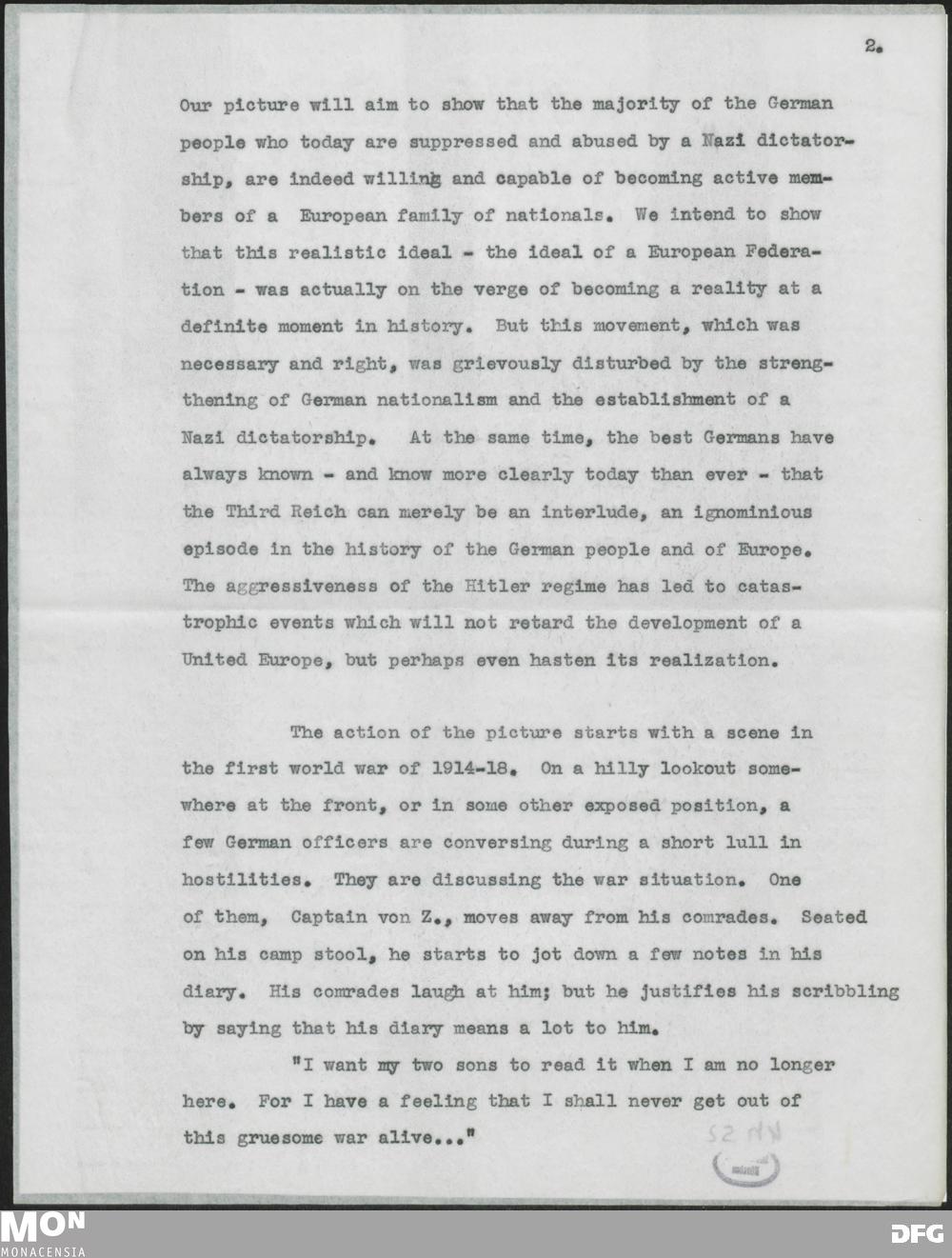 2.

Our picture will aim to show that the majority of the German people who today are suppressed and abused by a Nazi dictatorship, are indeed willing and capable of becoming active members of a European family of nationals. We intend to show that this realistic ideal - the ideal of a European Federation - was actually on the verge of becoming a reality at a definite moment in history. But this movement, which was necessary and right, was grievously disturbed by the strengthening of German nationalism and the establishment of a Nazi dictatorship. At the same time, the best Germans have always known - and know more clearly today than ever - that the Third Reich can merely be an interlude, an ignominious episode in the history of the German people and of Europe. The aggressiveness of the Hitler regime has led to catastrophic events which will not retard the development of a United Europe, but perhaps even hasten its realization.

The action of the picture starts with a scene in the first world war of 1914-18. On a hilly lookout somewhere at the front, or in some other exposed position, a few German officers are conversing during a short lull in hostilities. They are discussing the war situation. One of them, Captain von Z., moves away from his comrades. Seated on his camp stool, he starts to jot down a few notes in his diary. His comrades laugh at him; but he justifies his scribbling by saying that his diary means a lot to him.

"I want my two sons to read it when I am no longer here. For I have a feeling that I shall never get out of this gruesome war alive..."

KM 52

MON
MONACENSIA

DFG